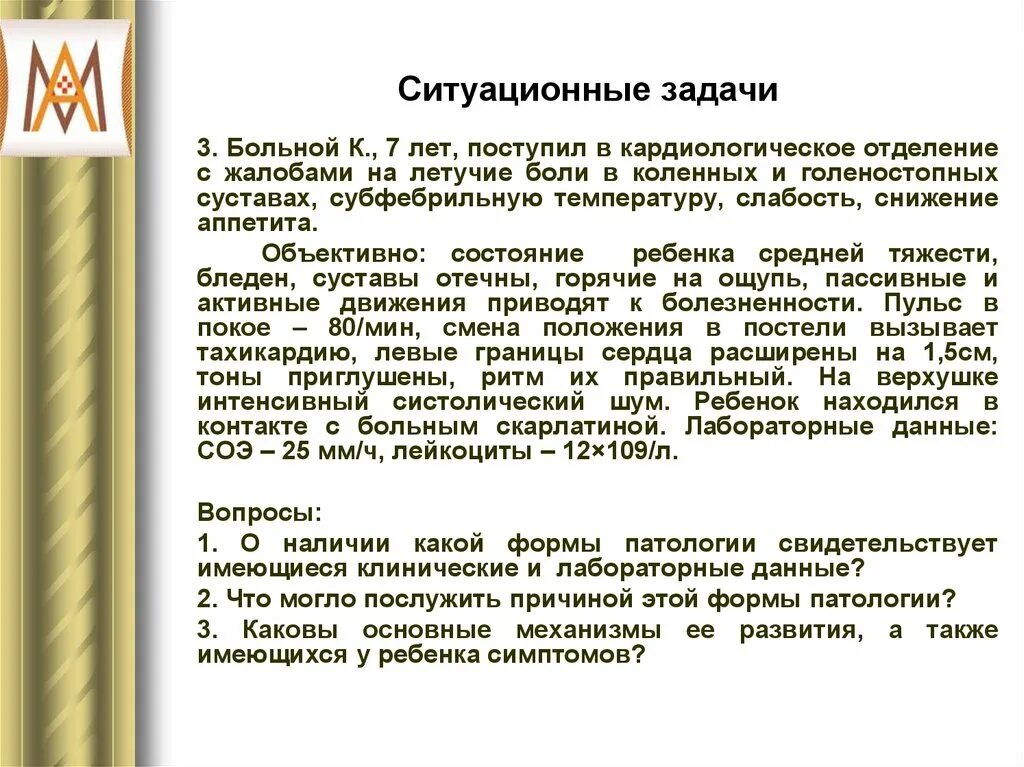 Ситуационные задачи

3. Больной К., 7 лет, поступил в кардиологическое отделение с жалобами на летучие боли в коленных и голеностопных суставах, субфебрильную температуру, слабость, снижение аппетита.

Объективно: состояние ребенка средней тяжести, бледен, суставы отечны, горячие на ощупь, пассивные и активные движения приводят к болезненности. Пульс в покое – 80/мин, смена положения в постели вызывает тахикардию, левые границы сердца расширены на 1,5см, тоны приглушены, ритм их правильный. На верхушке интенсивный систолический шум. Ребенок находился в контакте с больным скарлатиной. Лабораторные данные: СОЭ – 25 мм/ч, лейкоциты – 12×109/л.

Вопросы:

1. О наличии какой формы патологии свидетельствует имеющиеся клинические и лабораторные данные?

2. Что могло послужить причиной этой формы патологии?

3. Каковы основные механизмы ее развития, а также имеющихся у ребенка симптомов?